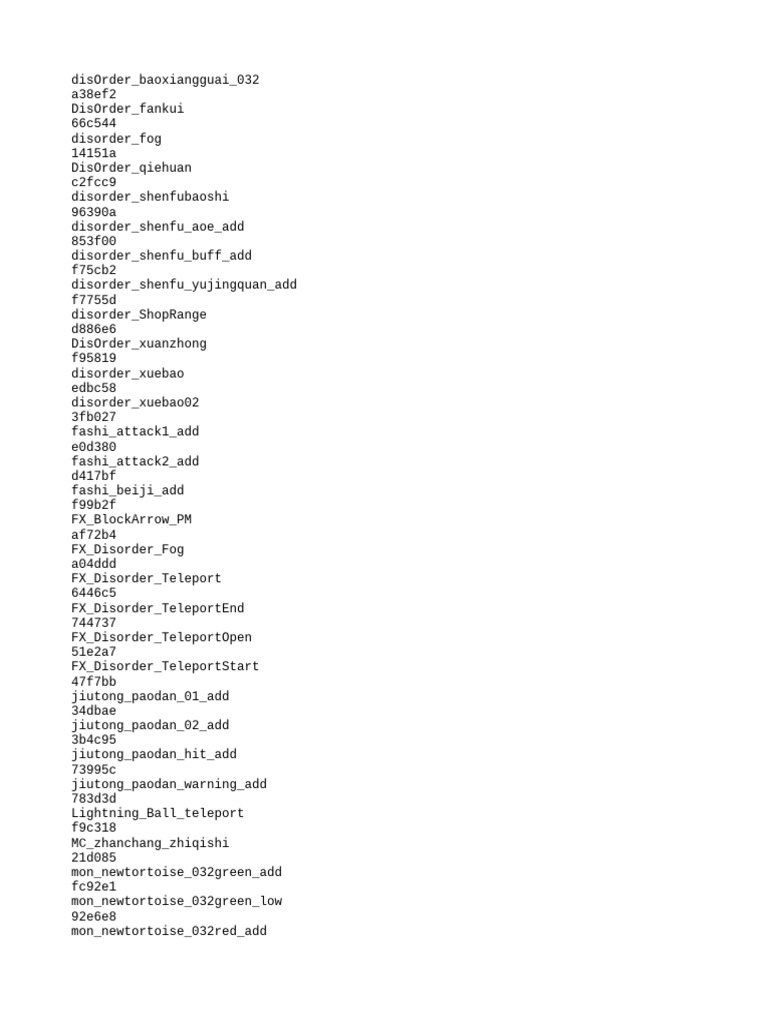 disOrder_baoxiangguai_032
a38ef2
DisOrder_fankui
66c544
disorder_fog
14151a
DisOrder_qiehuan
c2fcc9
disorder_shenfubaoshi
96390a
disorder_shenfu_aoe_add
853f00
disorder_shenfu_buff_add
f75cb2
disorder_shenfu_yujingquan_add
f7755d
disorder_ShopRange
d886e6
DisOrder_xuanzhong
f95819
disorder_xuebao
edbc58
disorder_xuebao02
3fb027
fashi_attack1_add
e0d380
fashi_attack2_add
d417bf
fashi_beiji_add
f99b2f
FX_BlockArrow_PM
af72b4
FX_Disorder_Fog
a04ddd
FX_Disorder_Teleport
6446c5
FX_Disorder_TeleportEnd
744737
FX_Disorder_TeleportOpen
51e2a7
FX_Disorder_TeleportStart
47f7bb
jiutong_paodan_01_add
34dbae
jiutong_paodan_02_add
3b4c95
jiutong_paodan_hit_add
73995c
jiutong_paodan_warning_add
783d3d
Lightning_Ball_teleport
f9c318
MC_zhanchang_zhiqishi
21d085
mon_newtortoise_032green_add
fc92e1
mon_newtortoise_032green_low
92e6e8
mon_newtortoise_032red_add